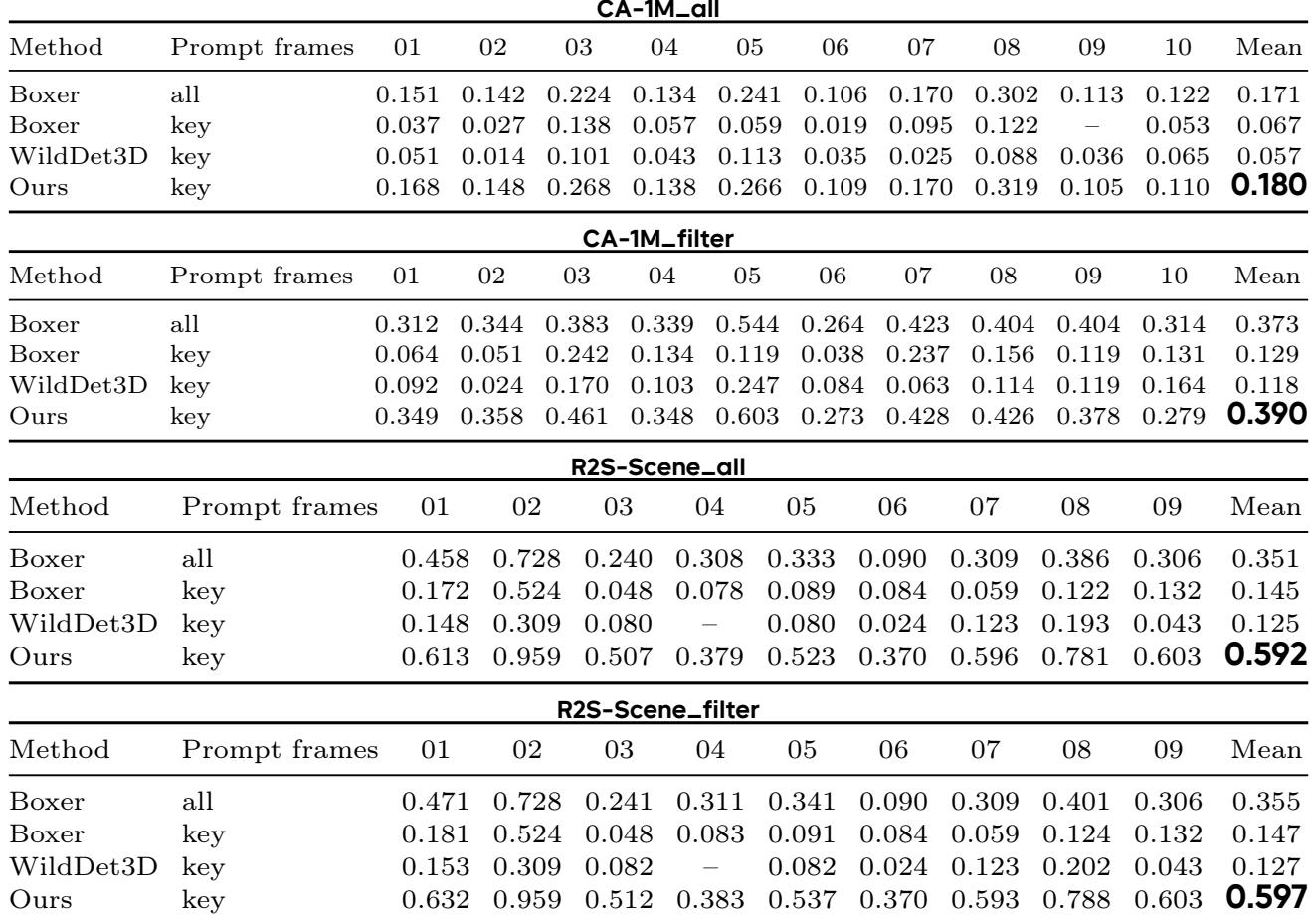 CA-1M_all

| Method | Prompt frames | 01 | 02 | 03 | 04 | 05 | 06 | 07 | 08 | 09 | 10 | Mean |
|---|---|---|---|---|---|---|---|---|---|---|---|---|
| Boxer | all | 0.151 | 0.142 | 0.224 | 0.134 | 0.241 | 0.106 | 0.170 | 0.302 | 0.113 | 0.122 | 0.171 |
| Boxer | key | 0.037 | 0.027 | 0.138 | 0.057 | 0.059 | 0.019 | 0.095 | 0.122 | – | 0.053 | 0.067 |
| WildDet3D | key | 0.051 | 0.014 | 0.101 | 0.043 | 0.113 | 0.035 | 0.025 | 0.088 | 0.036 | 0.065 | 0.057 |
| Ours | key | 0.168 | 0.148 | 0.268 | 0.138 | 0.266 | 0.109 | 0.170 | 0.319 | 0.105 | 0.110 | 0.180 |

CA-1M_filter

| Method | Prompt frames | 01 | 02 | 03 | 04 | 05 | 06 | 07 | 08 | 09 | 10 | Mean |
|---|---|---|---|---|---|---|---|---|---|---|---|---|
| Boxer | all | 0.312 | 0.344 | 0.383 | 0.339 | 0.544 | 0.264 | 0.423 | 0.404 | 0.404 | 0.314 | 0.373 |
| Boxer | key | 0.064 | 0.051 | 0.242 | 0.134 | 0.119 | 0.038 | 0.237 | 0.156 | 0.119 | 0.131 | 0.129 |
| WildDet3D | key | 0.092 | 0.024 | 0.170 | 0.103 | 0.247 | 0.084 | 0.063 | 0.114 | 0.119 | 0.164 | 0.118 |
| Ours | key | 0.349 | 0.358 | 0.461 | 0.348 | 0.603 | 0.273 | 0.428 | 0.426 | 0.378 | 0.279 | 0.390 |

R2S-Scene_all

| Method | Prompt frames | 01 | 02 | 03 | 04 | 05 | 06 | 07 | 08 | 09 | Mean |
|---|---|---|---|---|---|---|---|---|---|---|---|
| Boxer | all | 0.458 | 0.728 | 0.240 | 0.308 | 0.333 | 0.090 | 0.309 | 0.386 | 0.306 | 0.351 |
| Boxer | key | 0.172 | 0.524 | 0.048 | 0.078 | 0.089 | 0.084 | 0.059 | 0.122 | 0.132 | 0.145 |
| WildDet3D | key | 0.148 | 0.309 | 0.080 | – | 0.080 | 0.024 | 0.123 | 0.193 | 0.043 | 0.125 |
| Ours | key | 0.613 | 0.959 | 0.507 | 0.379 | 0.523 | 0.370 | 0.596 | 0.781 | 0.603 | 0.592 |

R2S-Scene_filter

| Method | Prompt frames | 01 | 02 | 03 | 04 | 05 | 06 | 07 | 08 | 09 | Mean |
|---|---|---|---|---|---|---|---|---|---|---|---|
| Boxer | all | 0.471 | 0.728 | 0.241 | 0.311 | 0.341 | 0.090 | 0.309 | 0.401 | 0.306 | 0.355 |
| Boxer | key | 0.181 | 0.524 | 0.048 | 0.083 | 0.091 | 0.084 | 0.059 | 0.124 | 0.132 | 0.147 |
| WildDet3D | key | 0.153 | 0.309 | 0.082 | – | 0.082 | 0.024 | 0.123 | 0.202 | 0.043 | 0.127 |
| Ours | key | 0.632 | 0.959 | 0.512 | 0.383 | 0.537 | 0.370 | 0.593 | 0.788 | 0.603 | 0.597 |